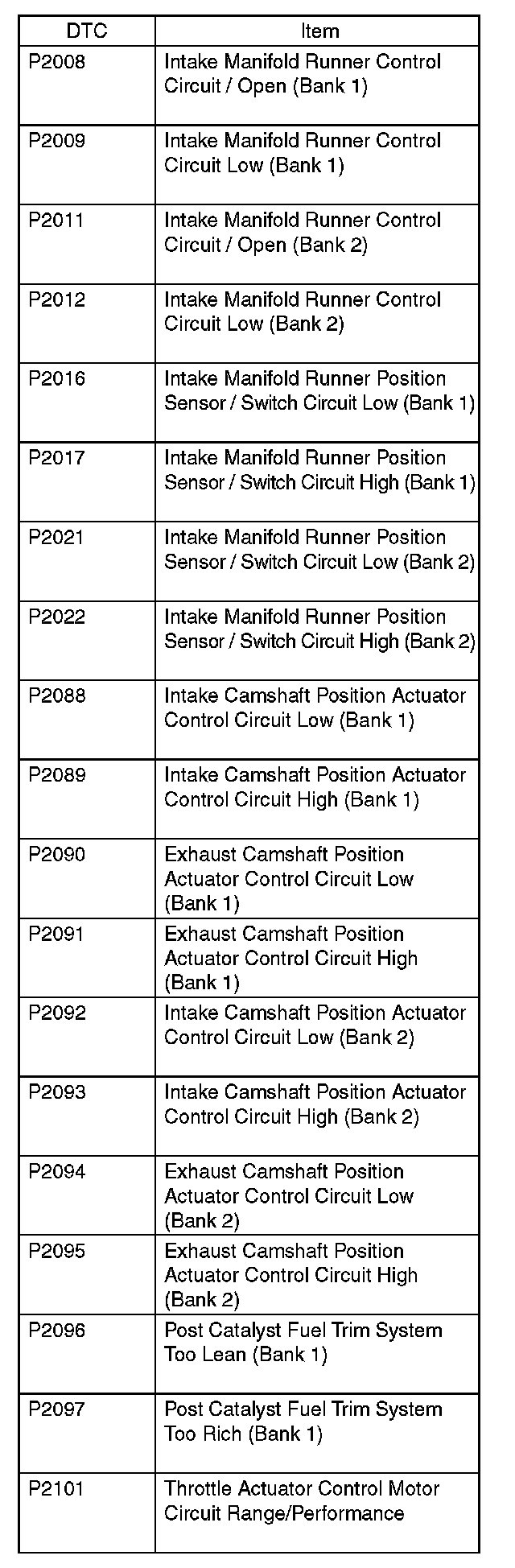 | DTC | Item |
|---|---|
| P2008 | Intake Manifold Runner Control Circuit / Open (Bank 1) |
| P2009 | Intake Manifold Runner Control Circuit Low (Bank 1) |
| P2011 | Intake Manifold Runner Control Circuit / Open (Bank 2) |
| P2012 | Intake Manifold Runner Control Circuit Low (Bank 2) |
| P2016 | Intake Manifold Runner Position Sensor / Switch Circuit Low (Bank 1) |
| P2017 | Intake Manifold Runner Position Sensor / Switch Circuit High (Bank 1) |
| P2021 | Intake Manifold Runner Position Sensor / Switch Circuit Low (Bank 2) |
| P2022 | Intake Manifold Runner Position Sensor / Switch Circuit High (Bank 2) |
| P2088 | Intake Camshaft Position Actuator Control Circuit Low (Bank 1) |
| P2089 | Intake Camshaft Position Actuator Control Circuit High (Bank 1) |
| P2090 | Exhaust Camshaft Position Actuator Control Circuit Low (Bank 1) |
| P2091 | Exhaust Camshaft Position Actuator Control Circuit High (Bank 1) |
| P2092 | Intake Camshaft Position Actuator Control Circuit Low (Bank 2) |
| P2093 | Intake Camshaft Position Actuator Control Circuit High (Bank 2) |
| P2094 | Exhaust Camshaft Position Actuator Control Circuit Low (Bank 2) |
| P2095 | Exhaust Camshaft Position Actuator Control Circuit High (Bank 2) |
| P2096 | Post Catalyst Fuel Trim System Too Lean (Bank 1) |
| P2097 | Post Catalyst Fuel Trim System Too Rich (Bank 1) |
| P2101 | Throttle Actuator Control Motor Circuit Range/Performance |